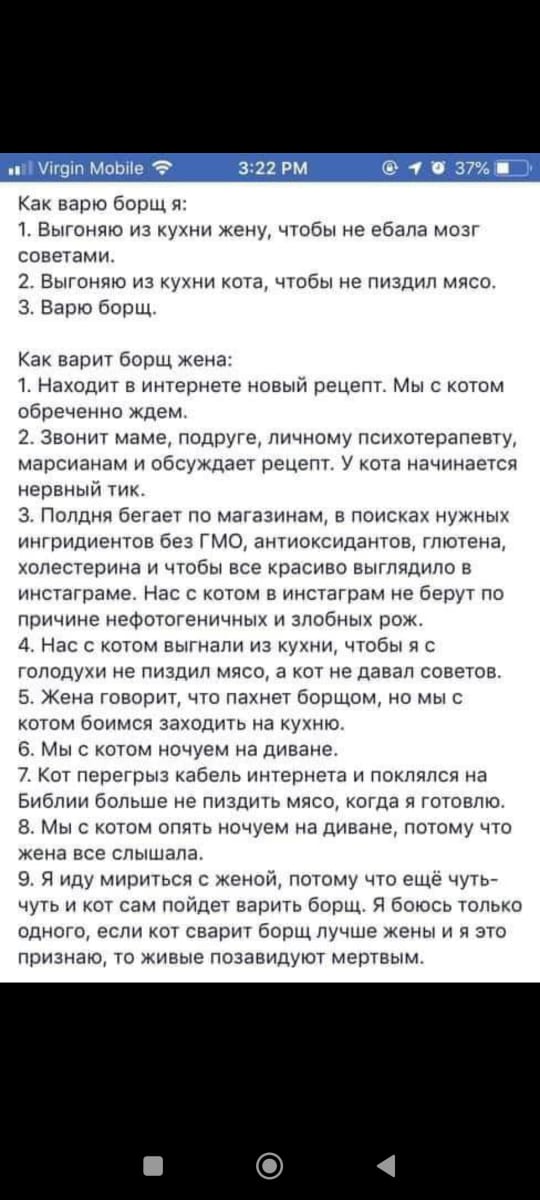 Virgin Mobile 3:22 PM 37%

Как варю борщ я:
1. Выгоняю из кухни жену, чтобы не ебала мозг советами.
2. Выгоняю из кухни кота, чтобы не пиздил мясо.
3. Варю борщ.

Как варит борщ жена:
1. Находит в интернете новый рецепт. Мы с котом обреченно ждем.
2. Звонит маме, подруге, личному психотерапевту, марсианам и обсуждает рецепт. У кота начинается нервный тик.
3. Полдня бегает по магазинам, в поисках нужных ингридиентов без ГМО, антиоксидантов, глютена, холестерина и чтобы все красиво выглядило в инстаграме. Нас с котом в инстаграм не берут по причине нефотогеничных и злобных рож.
4. Нас с котом выгнали из кухни, чтобы я с голодухи не пиздил мясо, а кот не давал советов.
5. Жена говорит, что пахнет борщом, но мы с котом боимся заходить на кухню.
6. Мы с котом ночуем на диване.
7. Кот перегрыз кабель интернета и поклялся на Библии больше не пиздить мясо, когда я готовлю.
8. Мы с котом опять ночуем на диване, потому что жена все слышала.
9. Я иду мириться с женой, потому что ещё чуть-чуть и кот сам пойдет варить борщ. Я боюсь только одного, если кот сварит борщ лучше жены и я это признаю, то живые позавидуют мертвым.